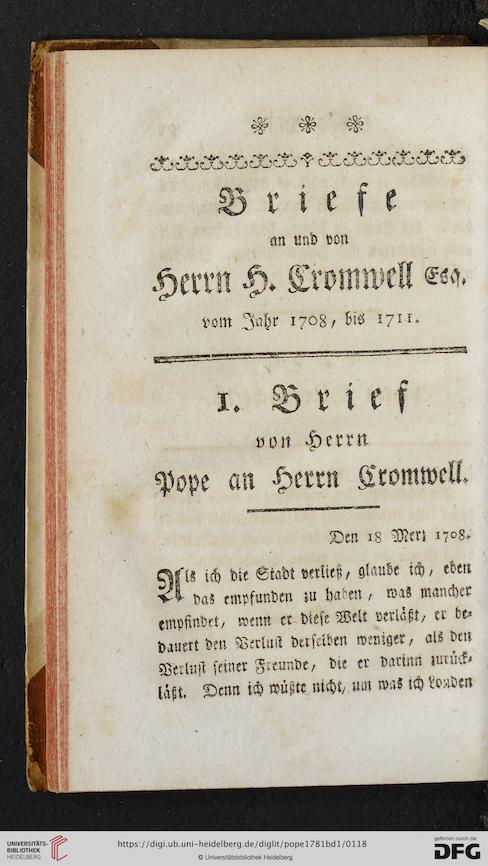 Briefe
an und von
Herrn H. Cromwell Esq.
vom Jahr 1708, bis 1711.

1. Brief
von Herrn
Pope an Herrn Cromwell.

Den 18 Merz 1708.

Als ich die Stadt verließ, glaube ich, eben das empfunden zu haben, was mancher empfindet, wenn er diese Welt verläßt, er bedauert den Verlust derselben weniger, als den Verlust seiner Freunde, die er darinn zurückläßt. Denn ich wüßte nicht, um was ich London

UNIVERSITÄTS-BIBLIOTHEK HEIDELBERG
https://digi.ub.uni-heidelberg.de/diglit/pope1781bd1/0118
© Universitätsbibliothek Heidelberg
gefördert durch die DFG